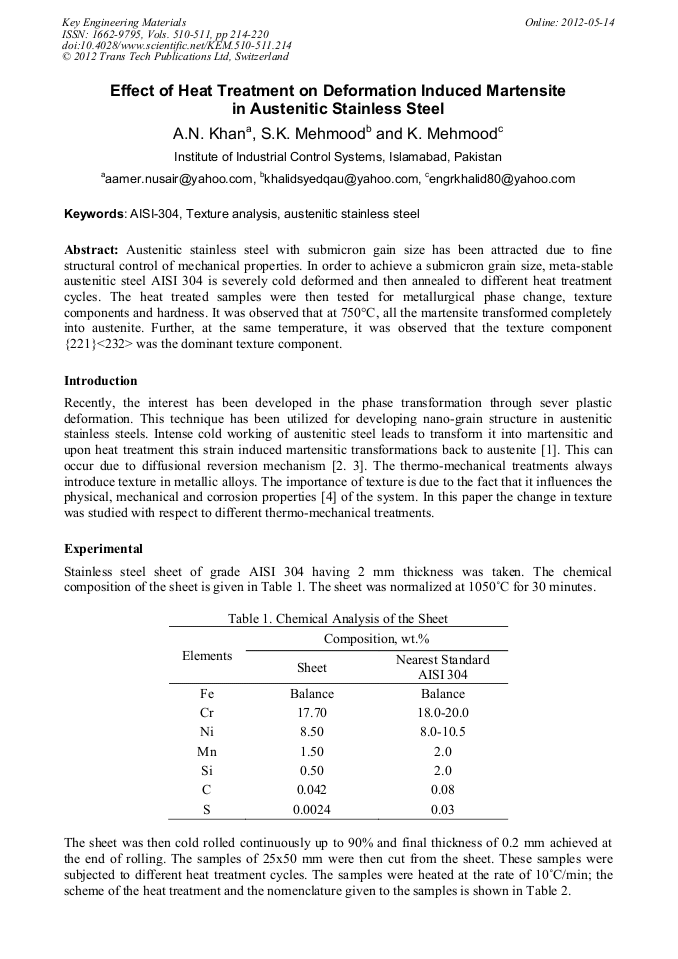 Key Engineering Materials
ISSN: 1662-9795, Vols. 510-511, pp 214-220
doi:10.4028/www.scientific.net/KEM.510-511.214
© 2012 Trans Tech Publications Ltd, Switzerland

Online: 2012-05-14

Effect of Heat Treatment on Deformation Induced Martensite in Austenitic Stainless Steel

A.N. Khan$^a$, S.K. Mehmood$^b$ and K. Mehmood$^c$

Institute of Industrial Control Systems, Islamabad, Pakistan

$^a$aamer.nusair@yahoo.com, $^b$khalidsyedqau@yahoo.com, $^c$engrkhalid80@yahoo.com

Keywords: AISI-304, Texture analysis, austenitic stainless steel

Abstract: Austenitic stainless steel with submicron gain size has been attracted due to fine structural control of mechanical properties. In order to achieve a submicron grain size, meta-stable austenitic steel AISI 304 is severely cold deformed and then annealed to different heat treatment cycles. The heat treated samples were then tested for metallurgical phase change, texture components and hardness. It was observed that at 750°C, all the martensite transformed completely into austenite. Further, at the same temperature, it was observed that the texture component {221}<232> was the dominant texture component.

Introduction

Recently, the interest has been developed in the phase transformation through sever plastic deformation. This technique has been utilized for developing nano-grain structure in austenitic stainless steels. Intense cold working of austenitic steel leads to transform it into martensitic and upon heat treatment this strain induced martensitic transformations back to austenite [1]. This can occur due to diffusional reversion mechanism [2. 3]. The thermo-mechanical treatments always introduce texture in metallic alloys. The importance of texture is due to the fact that it influences the physical, mechanical and corrosion properties [4] of the system. In this paper the change in texture was studied with respect to different thermo-mechanical treatments.

Experimental

Stainless steel sheet of grade AISI 304 having 2 mm thickness was taken. The chemical composition of the sheet is given in Table 1. The sheet was normalized at 1050°C for 30 minutes.

Table 1. Chemical Analysis of the Sheet

| Elements | Composition, wt.% | |
|---|---|---|
| | Sheet | Nearest Standard AISI 304 |
| Fe | Balance | Balance |
| Cr | 17.70 | 18.0-20.0 |
| Ni | 8.50 | 8.0-10.5 |
| Mn | 1.50 | 2.0 |
| Si | 0.50 | 2.0 |
| C | 0.042 | 0.08 |
| S | 0.0024 | 0.03 |

The sheet was then cold rolled continuously up to 90% and final thickness of 0.2 mm achieved at the end of rolling. The samples of 25x50 mm were then cut from the sheet. These samples were subjected to different heat treatment cycles. The samples were heated at the rate of 10°C/min; the scheme of the heat treatment and the nomenclature given to the samples is shown in Table 2.